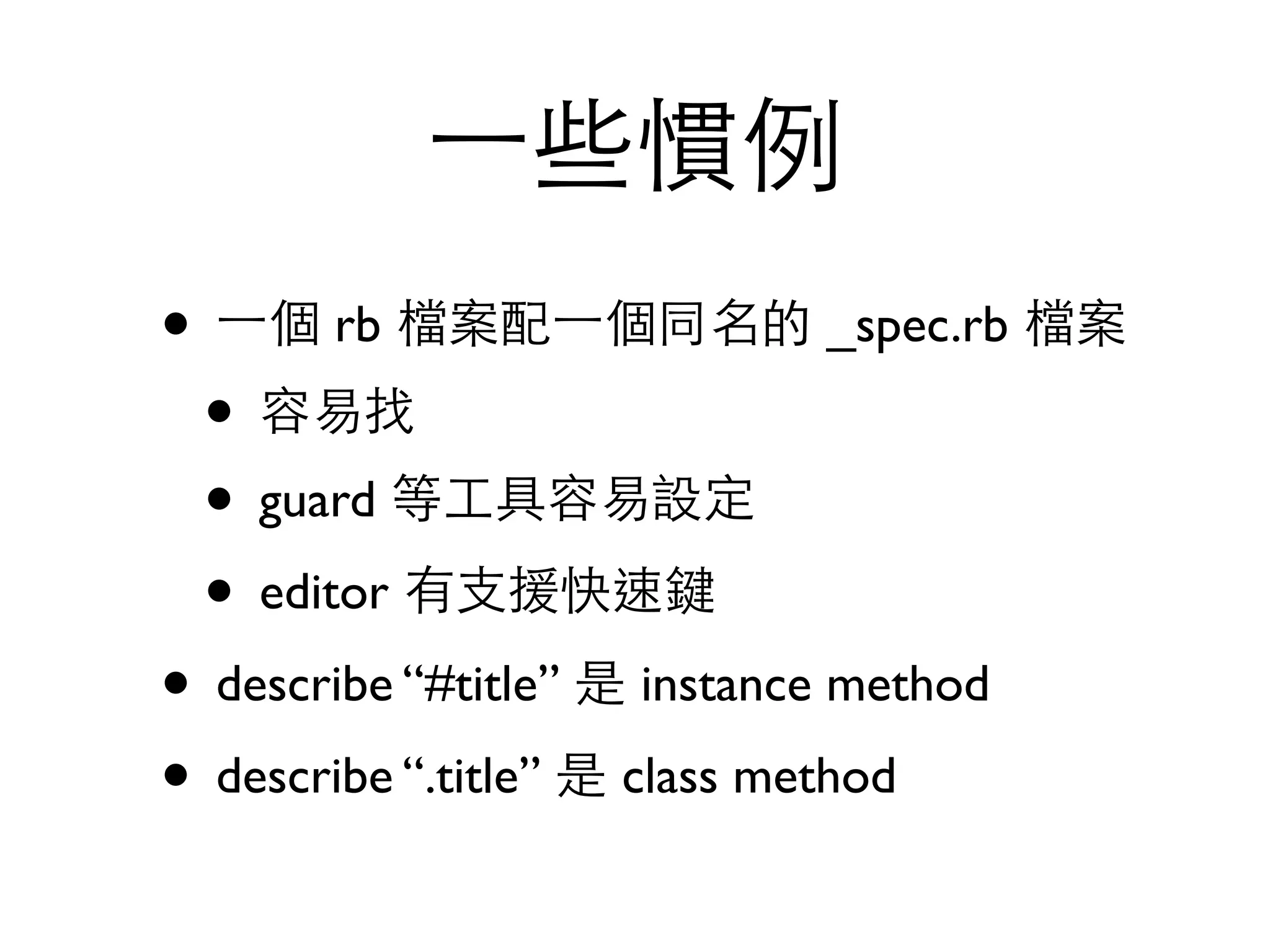 一些慣例

• 一個 rb 檔案配一個同名的 _spec.rb 檔案
  • 容易找
  • guard 等工具容易設定
  • editor 有支援快速鍵
• describe “#title” 是 instance method
• describe “.title” 是 class method